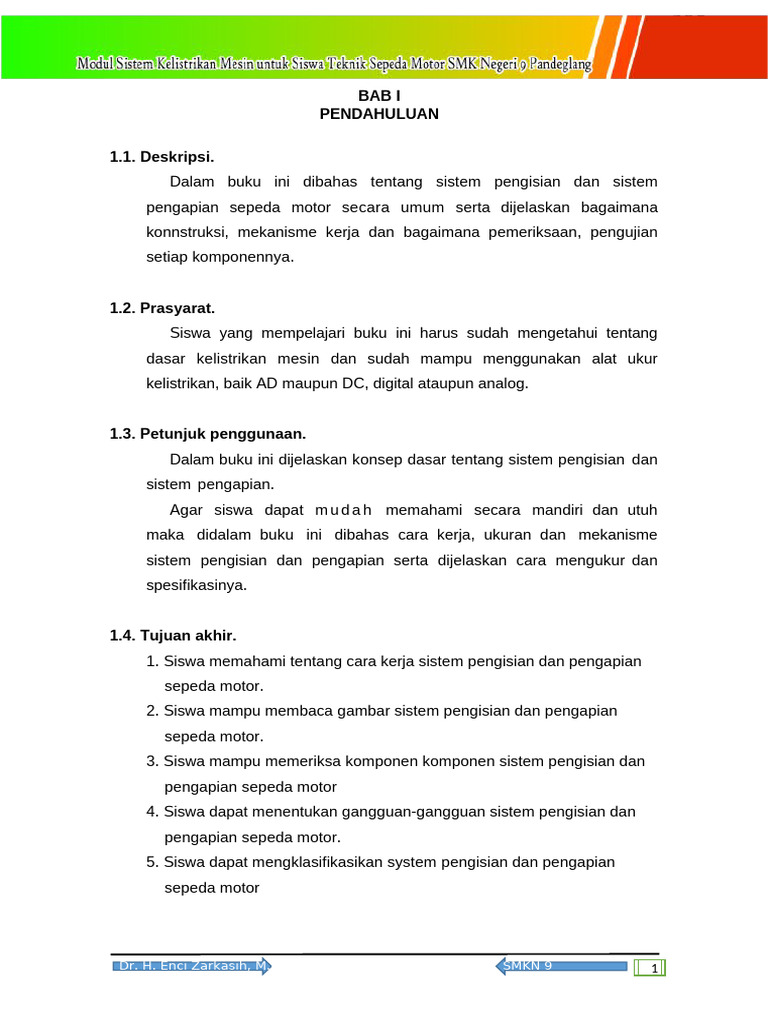 Modul Sistem Kelistrikan Mesin untuk Siswa Teknik Sepeda Motor SMK Negeri 9 Pandeglang

BAB I
PENDAHULUAN

1.1. Deskripsi.

Dalam buku ini dibahas tentang sistem pengisian dan sistem pengapian sepeda motor secara umum serta dijelaskan bagaimana konnstruksi, mekanisme kerja dan bagaimana pemeriksaan, pengujian setiap komponennya.

1.2. Prasyarat.

Siswa yang mempelajari buku ini harus sudah mengetahui tentang dasar kelistrikan mesin dan sudah mampu menggunakan alat ukur kelistrikan, baik AD maupun DC, digital ataupun analog.

1.3. Petunjuk penggunaan.

Dalam buku ini dijelaskan konsep dasar tentang sistem pengisian dan sistem pengapian.

Agar siswa dapat mudah memahami secara mandiri dan utuh maka didalam buku ini dibahas cara kerja, ukuran dan mekanisme sistem pengisian dan pengapian serta dijelaskan cara mengukur dan spesifikasinya.

1.4. Tujuan akhir.

1. Siswa memahami tentang cara kerja sistem pengisian dan pengapian sepeda motor.
2. Siswa mampu membaca gambar sistem pengisian dan pengapian sepeda motor.
3. Siswa mampu memeriksa komponen komponen sistem pengisian dan pengapian sepeda motor
4. Siswa dapat menentukan gangguan-gangguan sistem pengisian dan pengapian sepeda motor.
5. Siswa dapat mengklasifikasikan system pengisian dan pengapian sepeda motor

Dr. H. Enci Zarkasih, M

SMKN 9

1